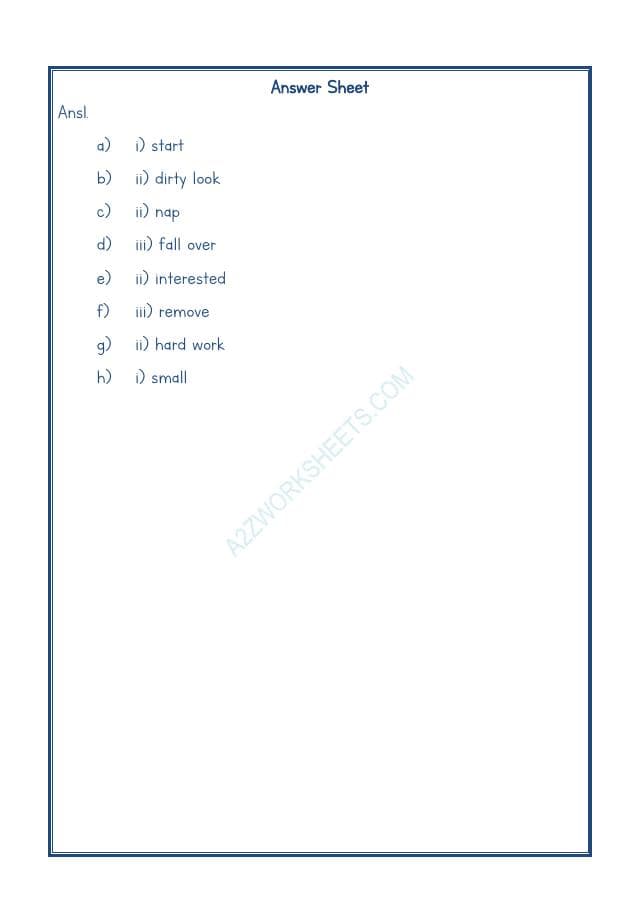 Answer Sheet

Ans1.

a) i) start

b) ii) dirty look

c) ii) nap

d) iii) fall over

e) ii) interested

f) iii) remove

g) ii) hard work

h) i) small

A2ZWORKSHEETS.COM